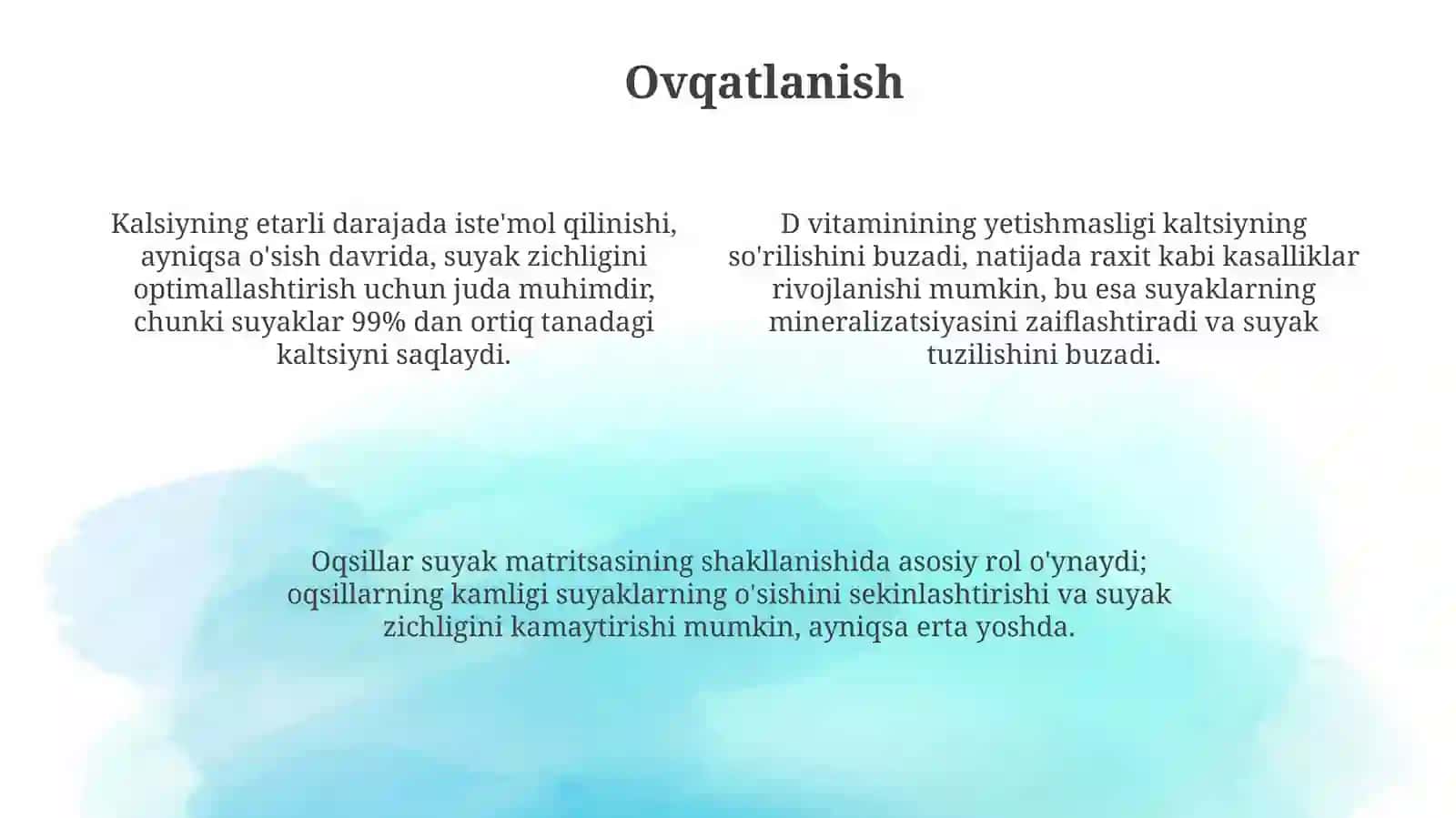 Ovqatlanish

Kalsiyning etarli darajada iste'mol qilinishi, ayniqsa o'sish davrida, suyak zichligini optimallashtirish uchun juda muhimdir, chunki suyaklar 99% dan ortiq tanadagi kaltsiyni saqlaydi.

D vitaminining yetishmasligi kaltsiyning so'rilishini buzadi, natijada raxit kabi kasalliklar rivojlanishi mumkin, bu esa suyaklarning mineralizatsiyasini zaiflashtiradi va suyak tuzilishini buzadi.

Oqsillar suyak matritsasining shakllanishida asosiy rol o'ynaydi; oqsillarning kamligi suyaklarning o'sishini sekinlashtirishi va suyak zichligini kamaytirishi mumkin, ayniqsa erta yoshda.